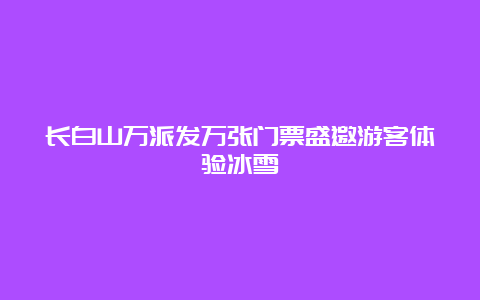 长白山万派发万张门票盛邀游客体验冰雪